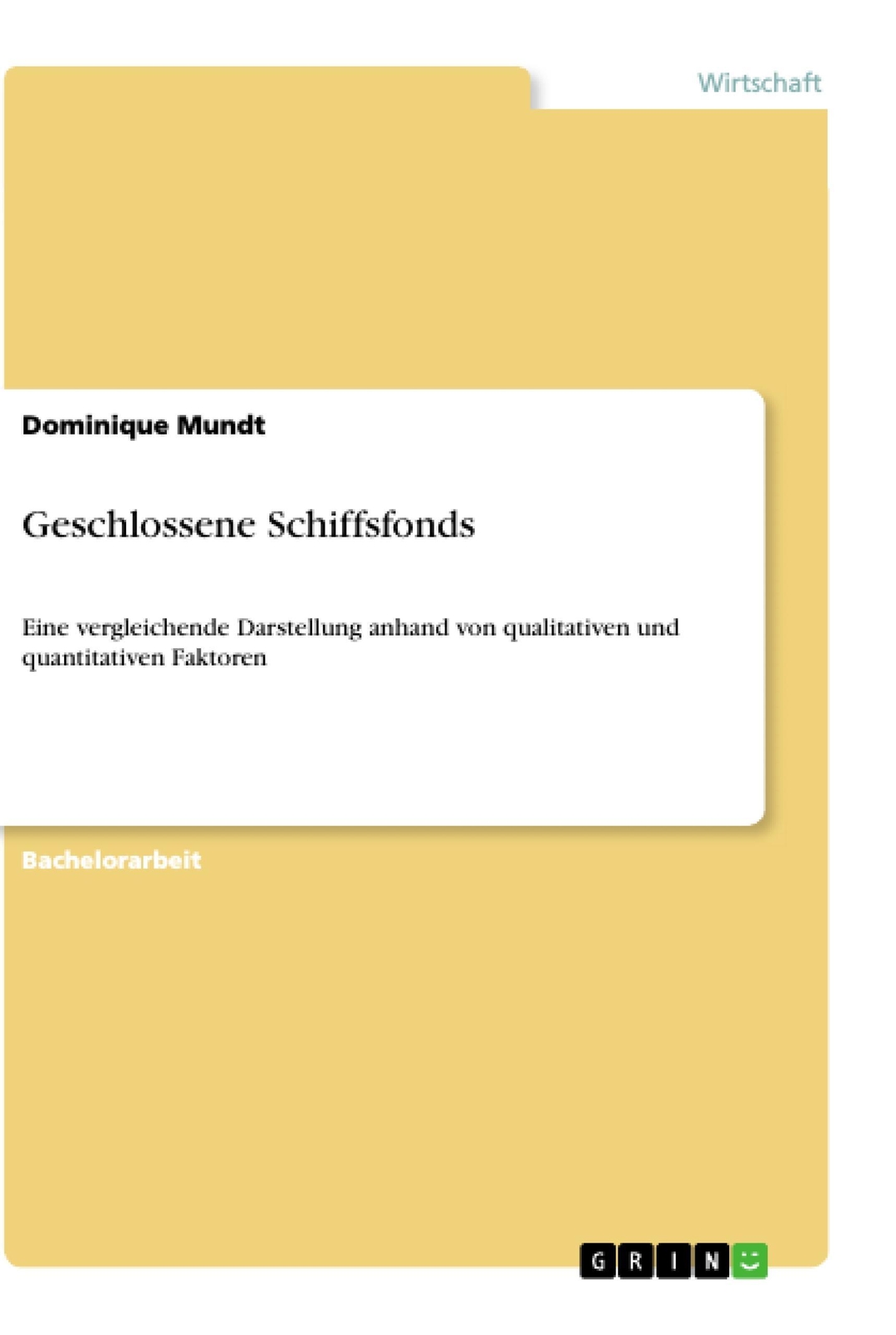 Wirtschaft

Dominique Mundt

Geschlossene Schiffsfonds

Eine vergleichende Darstellung anhand von qualitativen und quantitativen Faktoren

Bachelorarbeit

GRIN